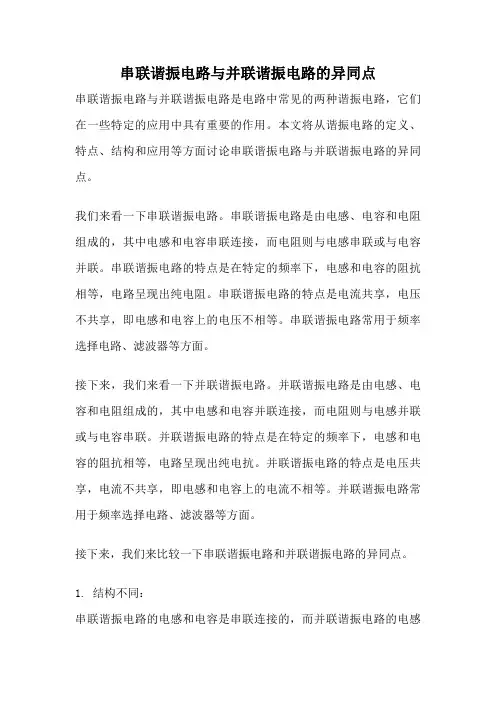 串联谐振电路与并联谐振电路的异同点

串联谐振电路与并联谐振电路是电路中常见的两种谐振电路，它们在一些特定的应用中具有重要的作用。本文将从谐振电路的定义、特点、结构和应用等方面讨论串联谐振电路与并联谐振电路的异同点。

我们来看一下串联谐振电路。串联谐振电路是由电感、电容和电阻组成的，其中电感和电容串联连接，而电阻则与电感串联或与电容并联。串联谐振电路的特点是在特定的频率下，电感和电容的阻抗相等，电路呈现出纯电阻。串联谐振电路的特点是电流共享，电压不共享，即电感和电容上的电压不相等。串联谐振电路常用于频率选择电路、滤波器等方面。

接下来，我们来看一下并联谐振电路。并联谐振电路是由电感、电容和电阻组成的，其中电感和电容并联连接，而电阻则与电感并联或与电容串联。并联谐振电路的特点是在特定的频率下，电感和电容的阻抗相等，电路呈现出纯电抗。并联谐振电路的特点是电压共享，电流不共享，即电感和电容上的电流不相等。并联谐振电路常用于频率选择电路、滤波器等方面。

接下来，我们来比较一下串联谐振电路和并联谐振电路的异同点。

1. 结构不同：

串联谐振电路的电感和电容是串联连接的，而并联谐振电路的电感